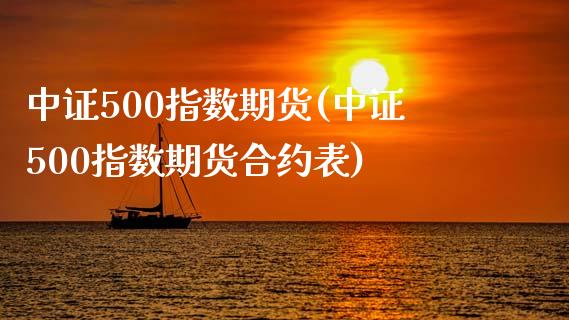 中证500指数期货(中证500指数期货合约表)